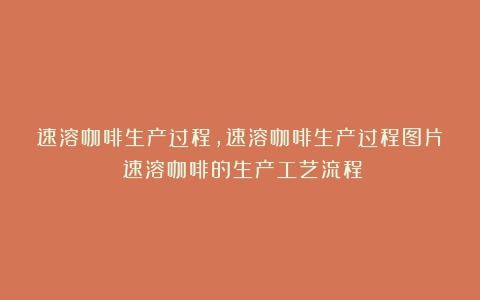 速溶咖啡生产过程，速溶咖啡生产过程图片
速溶咖啡的生产工艺流程